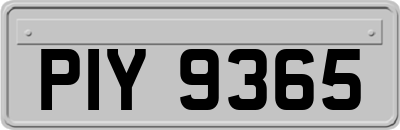 PIY 9365